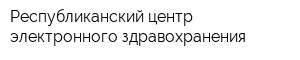 Республиканский центр электронного здравохранения